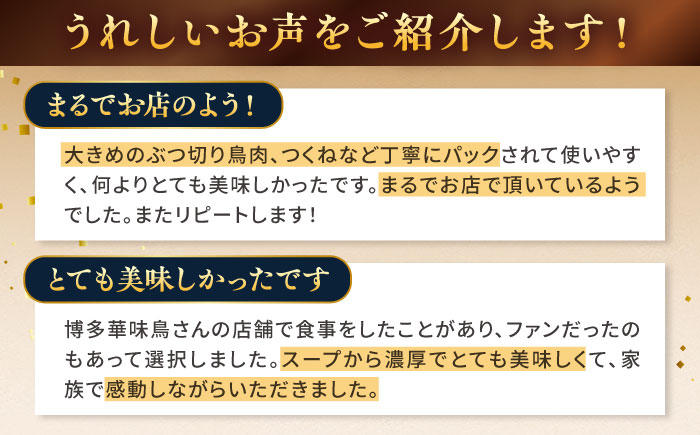 うれしいお声をご紹介します！

まるでお店のよう！

大きめのぶつ切り鳥肉、つくねなど丁寧にパックされて使いやすく、何よりとても美味しかったです。まるでお店で頂いているようでした。またリピートします！

とても美味しかったです

博多華味鳥さんの店舗で食事をしたことがあり、ファンだったのもあって選択しました。スープから濃厚でとても美味しくて、家族で感動しながらいただきました。